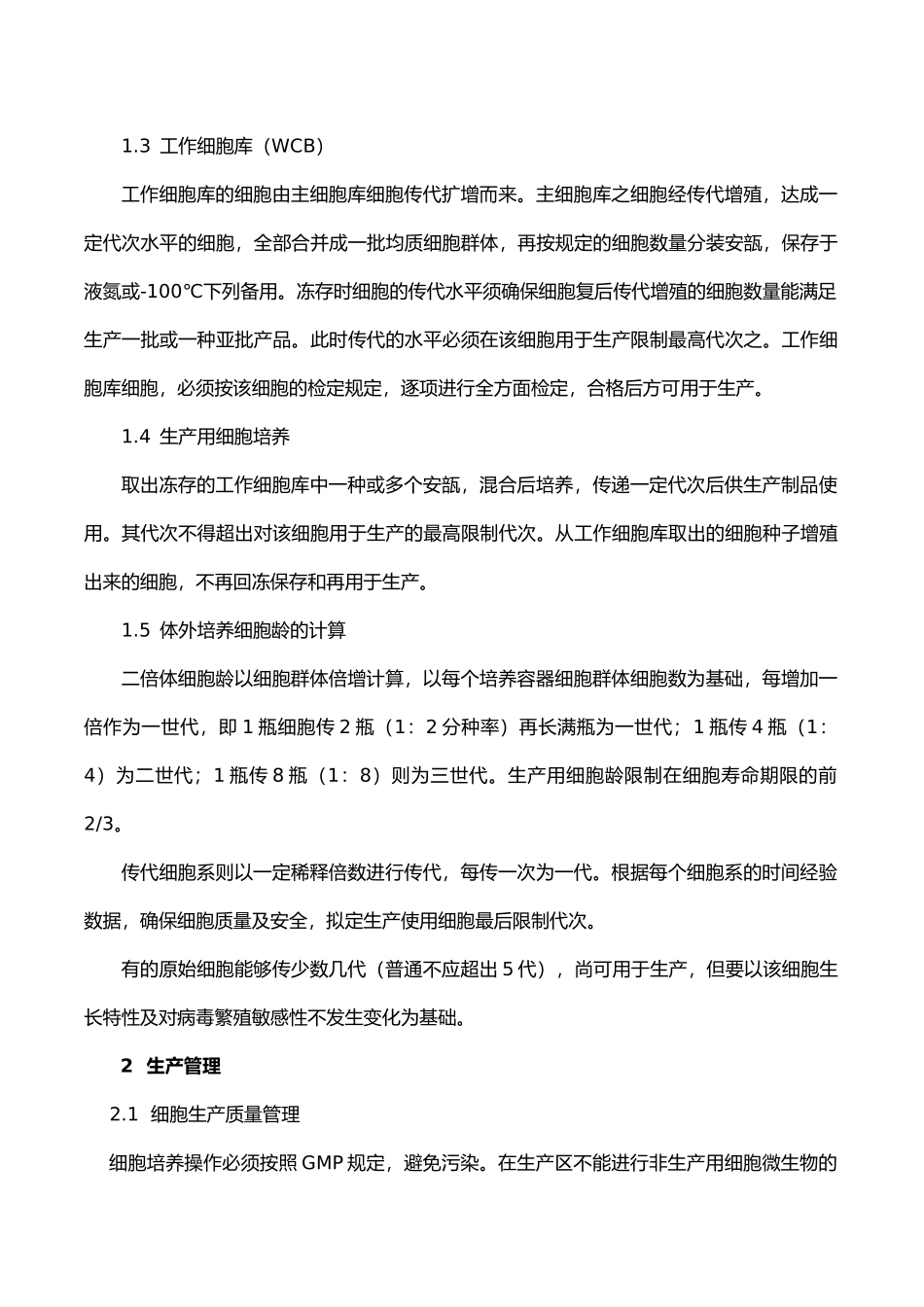 1.3 工作细胞库（WCB）

工作细胞库的细胞由主细胞库细胞传代扩增而来。主细胞库之细胞经传代增殖，达成一定代次水平的细胞，全部合并成一批均质细胞群体，再按规定的细胞数量分装安瓿，保存于液氮或-100℃下列备用。冻存时细胞的传代水平须确保细胞复后传代增殖的细胞数量能满足生产一批或一种亚批产品。此时传代的水平必须在该细胞用于生产限制最高代次之。工作细胞库细胞，必须按该细胞的检定规定，逐项进行全方面检定，合格后方可用于生产。

1.4 生产用细胞培养

取出冻存的工作细胞库中一种或多个安瓿，混合后培养，传递一定代次后供生产制品使用。其代次不得超出对该细胞用于生产的最高限制代次。从工作细胞库取出的细胞种子增殖出来的细胞，不再回冻保存和再用于生产。

1.5 体外培养细胞龄的计算

二倍体细胞龄以细胞群体倍增计算，以每个培养容器细胞群体细胞数为基础，每增加一倍作为一世代，即 1 瓶细胞传 2 瓶（1：2 分种率）再长满瓶为一世代；1 瓶传 4 瓶（1：4）为二世代；1 瓶传 8 瓶（1：8）则为三世代。生产用细胞龄限制在细胞寿命期限的前 2/3。

传代细胞系则以一定稀释倍数进行传代，每传一次为一代。根据每个细胞系的时间经验数据，确保细胞质量及安全，拟定生产使用细胞最后限制代次。

有的原始细胞能够传少数几代（普通不应超出 5 代），尚可用于生产，但要以该细胞生长特性及对病毒繁殖敏感性不发生变化为基础。

2 生产管理

2.1 细胞生产质量管理

细胞培养操作必须按照 GMP 规定，避免污染。在生产区不能进行非生产用细胞微生物的